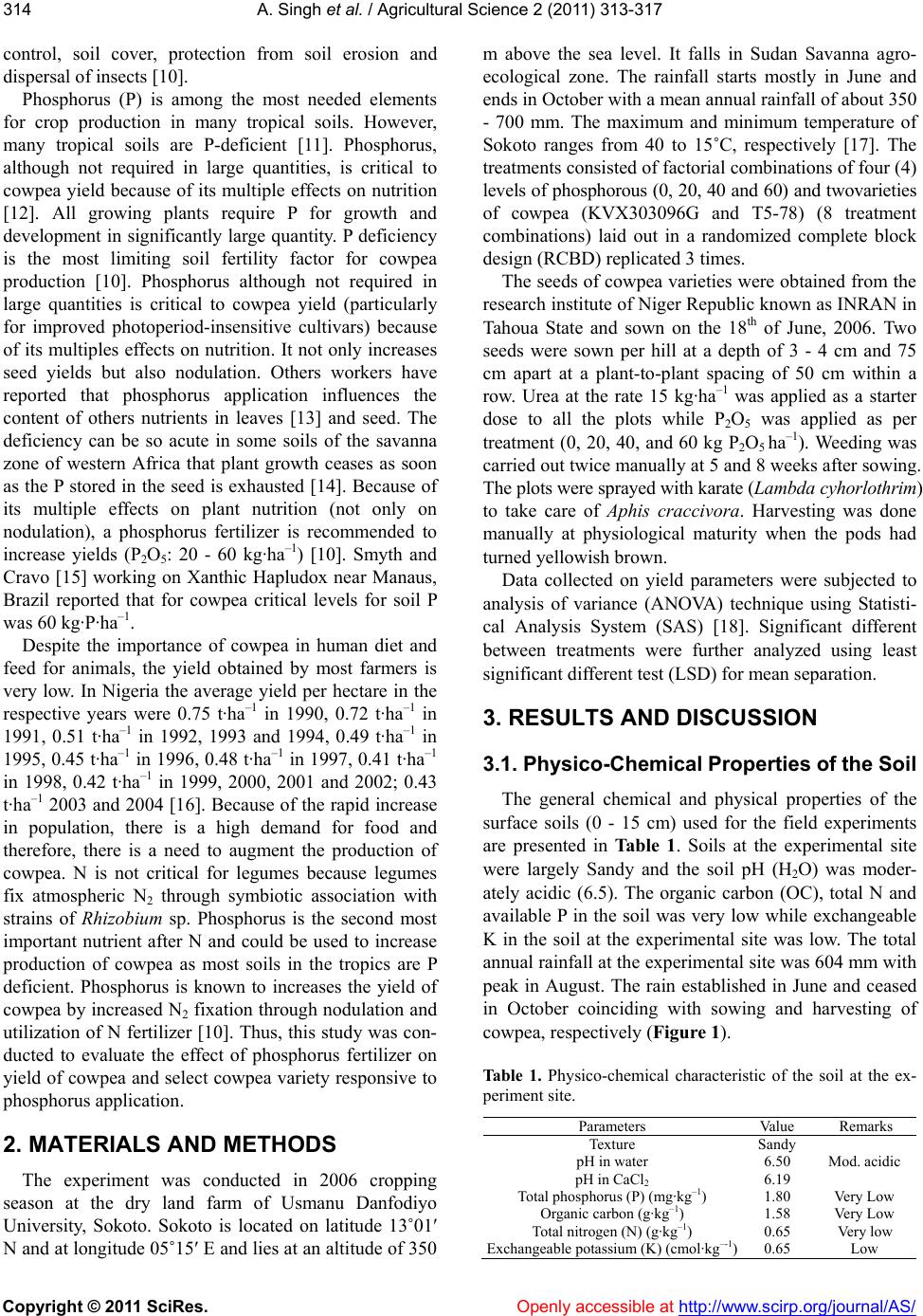 314 A. Singh et al. / Agricultural Science 2 (2011) 313-317

control, soil cover, protection from soil erosion and dispersal of insects [10].

Phosphorus (P) is among the most needed elements for crop production in many tropical soils. However, many tropical soils are P-deficient [11]. Phosphorus, although not required in large quantities, is critical to cowpea yield because of its multiple effects on nutrition [12]. All growing plants require P for growth and development in significantly large quantity. P deficiency is the most limiting soil fertility factor for cowpea production [10]. Phosphorus although not required in large quantities is critical to cowpea yield (particularly for improved photoperiod-insensitive cultivars) because of its multiples effects on nutrition. It not only increases seed yields but also nodulation. Others workers have reported that phosphorus application influences the content of others nutrients in leaves [13] and seed. The deficiency can be so acute in some soils of the savanna zone of western Africa that plant growth ceases as soon as the P stored in the seed is exhausted [14]. Because of its multiple effects on plant nutrition (not only on nodulation), a phosphorus fertilizer is recommended to increase yields ($P_2O_5$: 20 - 60 kg·ha$^{-1}$) [10]. Smyth and Cravo [15] working on Xanthic Hapludox near Manaus, Brazil reported that for cowpea critical levels for soil P was 60 kg·P·ha$^{-1}$.

Despite the importance of cowpea in human diet and feed for animals, the yield obtained by most farmers is very low. In Nigeria the average yield per hectare in the respective years were 0.75 t·ha$^{-1}$ in 1990, 0.72 t·ha$^{-1}$ in 1991, 0.51 t·ha$^{-1}$ in 1992, 1993 and 1994, 0.49 t·ha$^{-1}$ in 1995, 0.45 t·ha$^{-1}$ in 1996, 0.48 t·ha$^{-1}$ in 1997, 0.41 t·ha$^{-1}$ in 1998, 0.42 t·ha$^{-1}$ in 1999, 2000, 2001 and 2002; 0.43 t·ha$^{-1}$ 2003 and 2004 [16]. Because of the rapid increase in population, there is a high demand for food and therefore, there is a need to augment the production of cowpea. N is not critical for legumes because legumes fix atmospheric $N_2$ through symbiotic association with strains of Rhizobium sp. Phosphorus is the second most important nutrient after N and could be used to increase production of cowpea as most soils in the tropics are P deficient. Phosphorus is known to increases the yield of cowpea by increased $N_2$ fixation through nodulation and utilization of N fertilizer [10]. Thus, this study was conducted to evaluate the effect of phosphorus fertilizer on yield of cowpea and select cowpea variety responsive to phosphorus application.

2. MATERIALS AND METHODS

The experiment was conducted in 2006 cropping season at the dry land farm of Usmanu Danfodiyo University, Sokoto. Sokoto is located on latitude 13˚01′ N and at longitude 05˚15′ E and lies at an altitude of 350 m above the sea level. It falls in Sudan Savanna agro-ecological zone. The rainfall starts mostly in June and ends in October with a mean annual rainfall of about 350 - 700 mm. The maximum and minimum temperature of Sokoto ranges from 40 to 15˚C, respectively [17]. The treatments consisted of factorial combinations of four (4) levels of phosphorous (0, 20, 40 and 60) and twovarieties of cowpea (KVX303096G and T5-78) (8 treatment combinations) laid out in a randomized complete block design (RCBD) replicated 3 times.

The seeds of cowpea varieties were obtained from the research institute of Niger Republic known as INRAN in Tahoua State and sown on the 18$^{th}$ of June, 2006. Two seeds were sown per hill at a depth of 3 - 4 cm and 75 cm apart at a plant-to-plant spacing of 50 cm within a row. Urea at the rate 15 kg·ha$^{-1}$ was applied as a starter dose to all the plots while $P_2O_5$ was applied as per treatment (0, 20, 40, and 60 kg $P_2O_5$ ha$^{-1}$). Weeding was carried out twice manually at 5 and 8 weeks after sowing. The plots were sprayed with karate (Lambda cyhorlothrim) to take care of Aphis craccivora. Harvesting was done manually at physiological maturity when the pods had turned yellowish brown.

Data collected on yield parameters were subjected to analysis of variance (ANOVA) technique using Statistical Analysis System (SAS) [18]. Significant different between treatments were further analyzed using least significant different test (LSD) for mean separation.

3. RESULTS AND DISCUSSION

3.1. Physico-Chemical Properties of the Soil

The general chemical and physical properties of the surface soils (0 - 15 cm) used for the field experiments are presented in Table 1. Soils at the experimental site were largely Sandy and the soil pH ($H_2O$) was moderately acidic (6.5). The organic carbon (OC), total N and available P in the soil was very low while exchangeable K in the soil at the experimental site was low. The total annual rainfall at the experimental site was 604 mm with peak in August. The rain established in June and ceased in October coinciding with sowing and harvesting of cowpea, respectively (Figure 1).

Table 1. Physico-chemical characteristic of the soil at the experiment site.

| Parameters | Value | Remarks |
|---|---|---|
| Texture | Sandy | |
| pH in water | 6.50 | Mod. acidic |
| pH in $CaCl_2$ | 6.19 | |
| Total phosphorus (P) (mg·kg$^{-1}$) | 1.80 | Very Low |
| Organic carbon (g·kg$^{-1}$) | 1.58 | Very Low |
| Total nitrogen (N) (g·kg$^{-1}$) | 0.65 | Very low |
| Exchangeable potassium (K) (cmol·kg$^{-1}$) | 0.65 | Low |

Copyright © 2011 SciRes. Openly accessible at http://www.scirp.org/journal/AS/